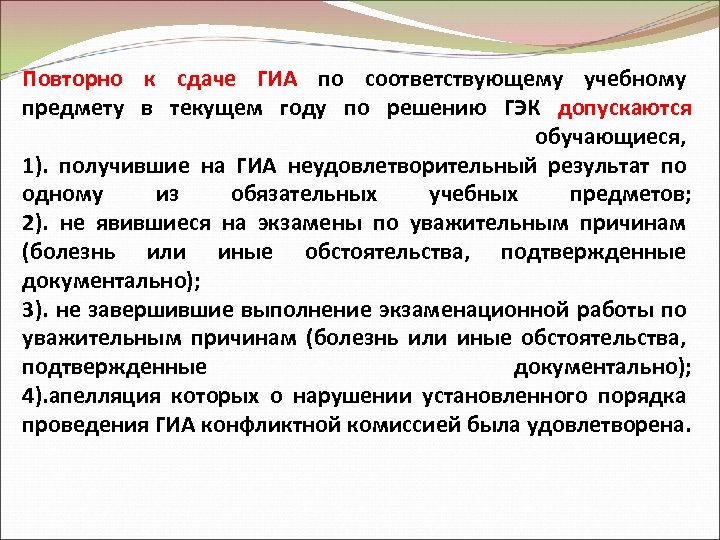 Повторно к сдаче ГИА по соответствующему учебному предмету в текущем году по решению ГЭК допускаются обучающиеся,
1). получившие на ГИА неудовлетворительный результат по одному из обязательных учебных предметов;
2). не явившиеся на экзамены по уважительным причинам (болезнь или иные обстоятельства, подтвержденные документально);
3). не завершившие выполнение экзаменационной работы по уважительным причинам (болезнь или иные обстоятельства, подтвержденные документально);
4).апелляция которых о нарушении установленного порядка проведения ГИА конфликтной комиссией была удовлетворена.